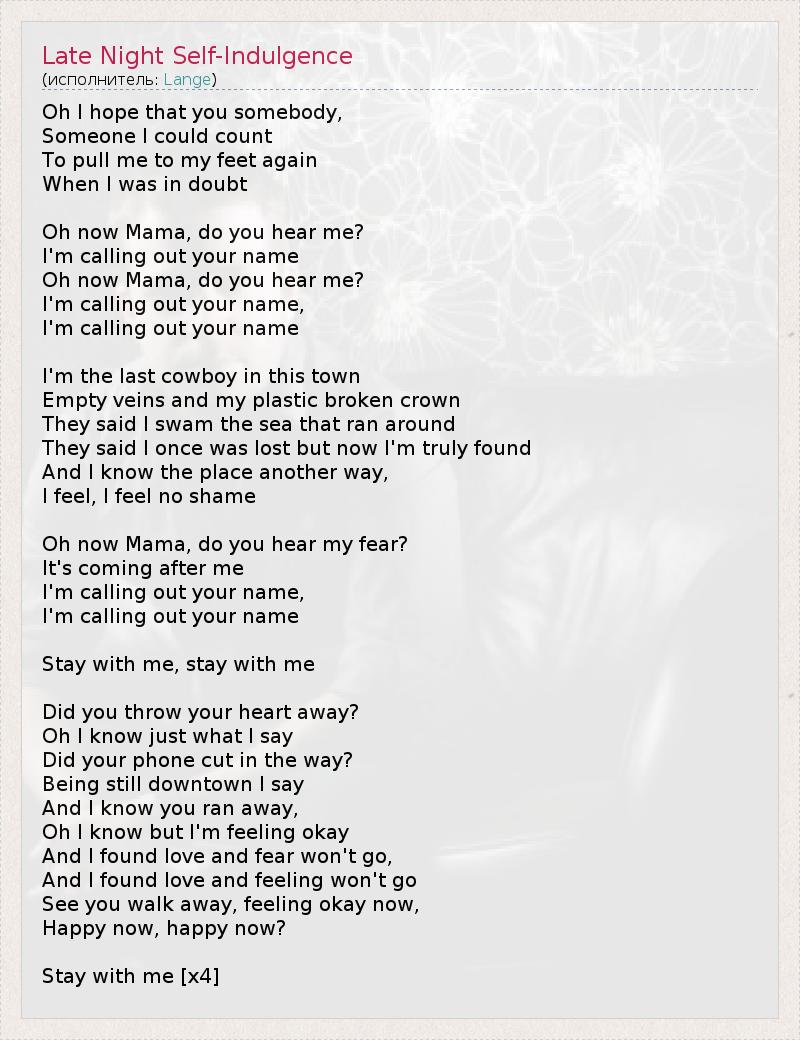 Late Night Self-Indulgence
(исполнитель: Lange)

Oh I hope that you somebody,
Someone I could count
To pull me to my feet again
When I was in doubt

Oh now Mama, do you hear me?
I'm calling out your name
Oh now Mama, do you hear me?
I'm calling out your name,
I'm calling out your name

I'm the last cowboy in this town
Empty veins and my plastic broken crown
They said I swam the sea that ran around
They said I once was lost but now I'm truly found
And I know the place another way,
I feel, I feel no shame

Oh now Mama, do you hear my fear?
It's coming after me
I'm calling out your name,
I'm calling out your name

Stay with me, stay with me

Did you throw your heart away?
Oh I know just what I say
Did your phone cut in the way?
Being still downtown I say
And I know you ran away,
Oh I know but I'm feeling okay
And I found love and fear won't go,
And I found love and feeling won't go
See you walk away, feeling okay now,
Happy now, happy now?

Stay with me [x4]